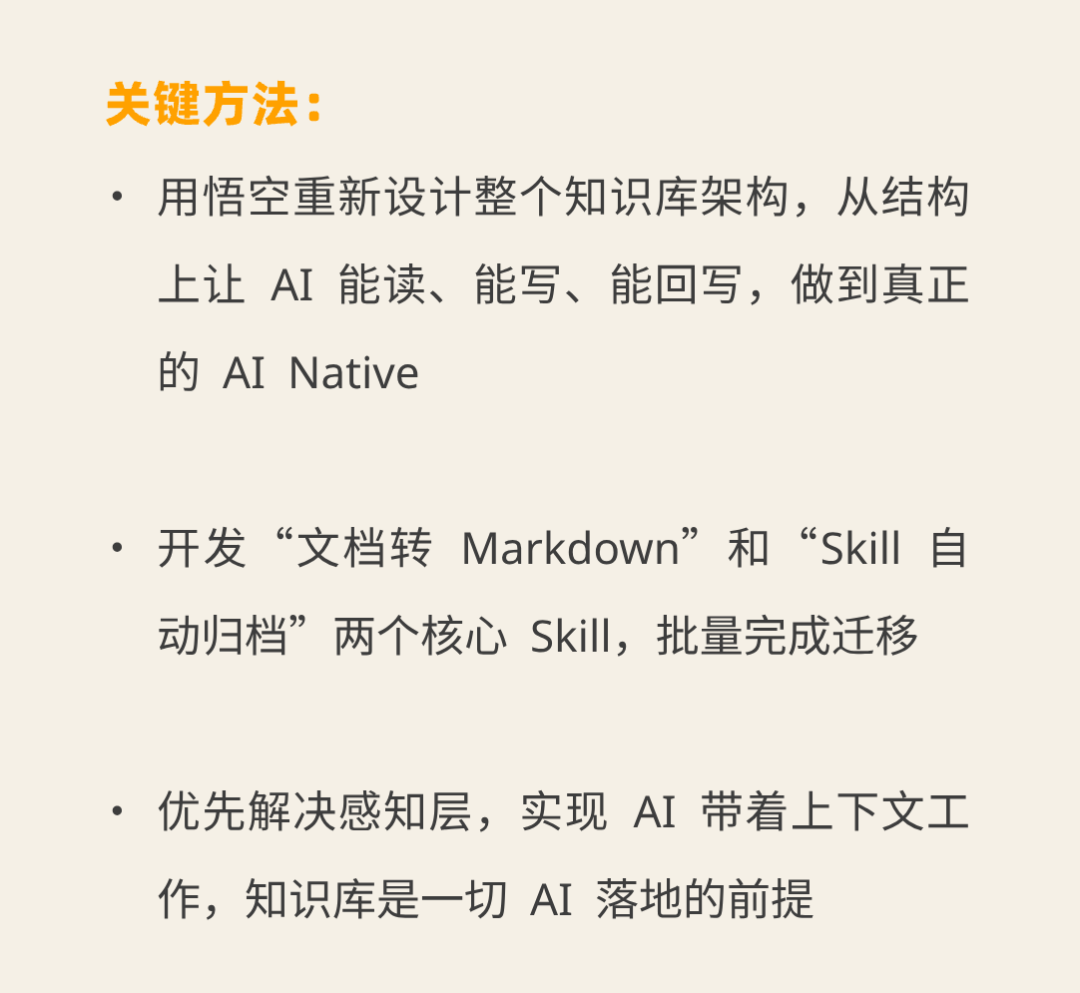 关键方法：

• 用悟空重新设计整个知识库架构，从结构上让AI能读、能写、能回写，做到真正的AI Native

• 开发“文档转Markdown”和“Skill自动归档”两个核心Skill，批量完成迁移

• 优先解决感知层，实现AI带着上下文工作，知识库是一切AI落地的前提